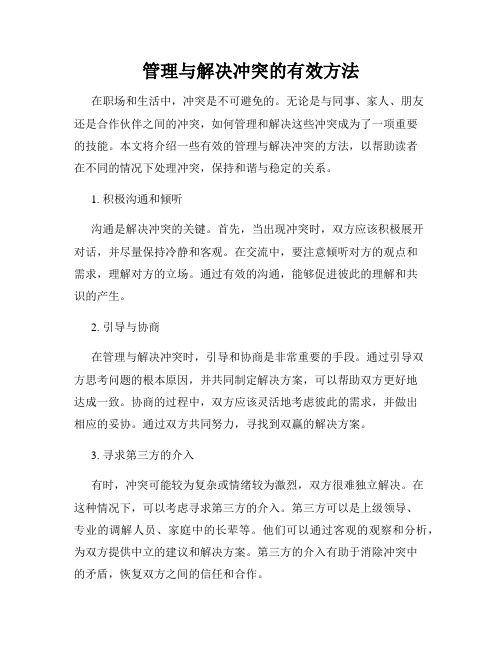 管理与解决冲突的有效方法

在职场和生活中，冲突是不可避免的。无论是与同事、家人、朋友还是合作伙伴之间的冲突，如何管理和解决这些冲突成为了一项重要的技能。本文将介绍一些有效的管理与解决冲突的方法，以帮助读者在不同的情况下处理冲突，保持和谐与稳定的关系。

1. 积极沟通和倾听

沟通是解决冲突的关键。首先，当出现冲突时，双方应该积极展开对话，并尽量保持冷静和客观。在交流中，要注意倾听对方的观点和需求，理解对方的立场。通过有效的沟通，能够促进彼此的理解和共识的产生。

2. 引导与协商

在管理与解决冲突时，引导和协商是非常重要的手段。通过引导双方思考问题的根本原因，并共同制定解决方案，可以帮助双方更好地达成一致。协商的过程中，双方应该灵活地考虑彼此的需求，并做出相应的妥协。通过双方共同努力，寻找到双赢的解决方案。

3. 寻求第三方的介入

有时，冲突可能较为复杂或情绪较为激烈，双方很难独立解决。在这种情况下，可以考虑寻求第三方的介入。第三方可以是上级领导、专业的调解人员、家庭中的长辈等。他们可以通过客观的观察和分析，为双方提供中立的建议和解决方案。第三方的介入有助于消除冲突中的矛盾，恢复双方之间的信任和合作。